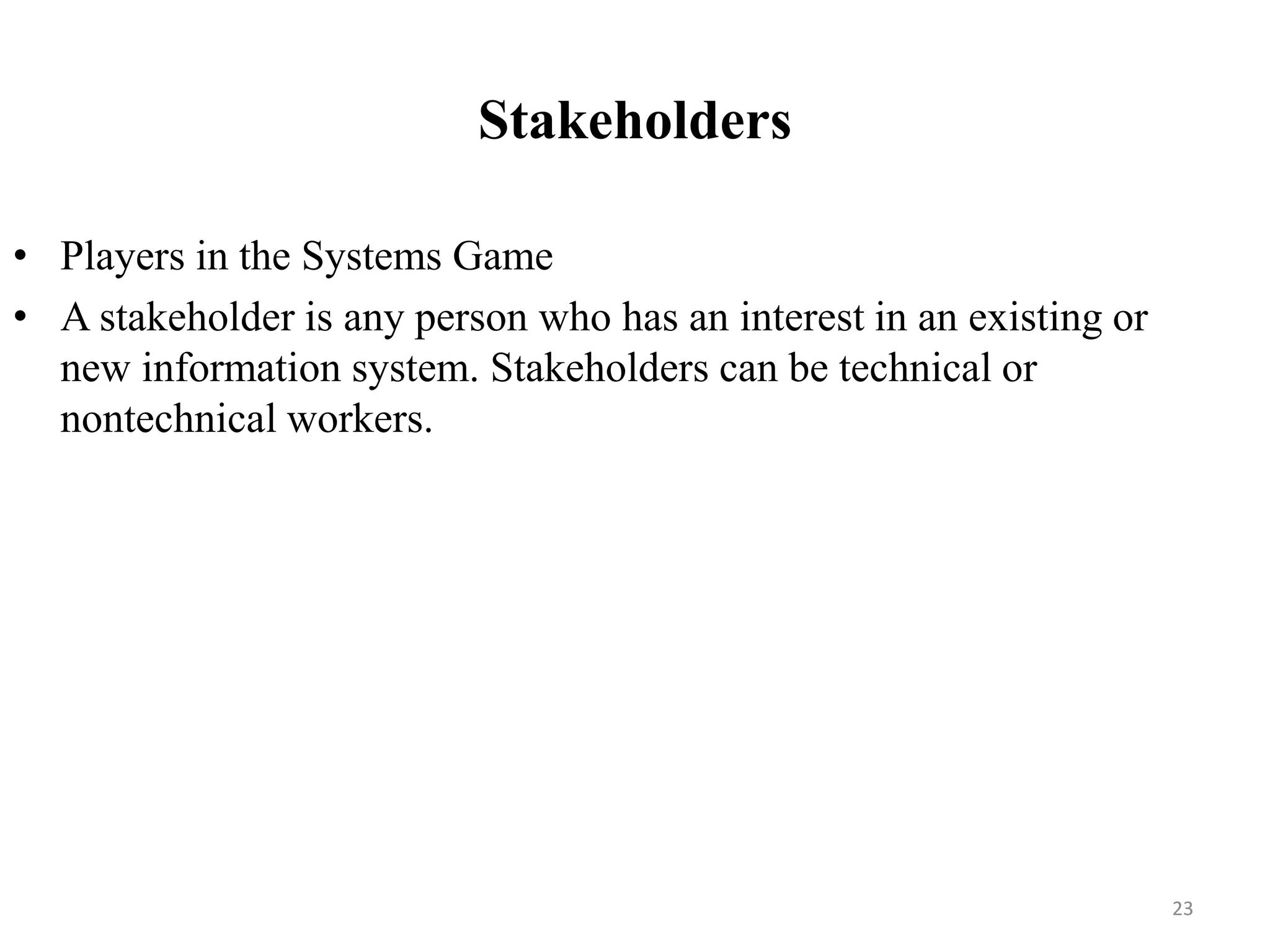 Stakeholders

• Players in the Systems Game
• A stakeholder is any person who has an interest in an existing or new information system. Stakeholders can be technical or nontechnical workers.

23